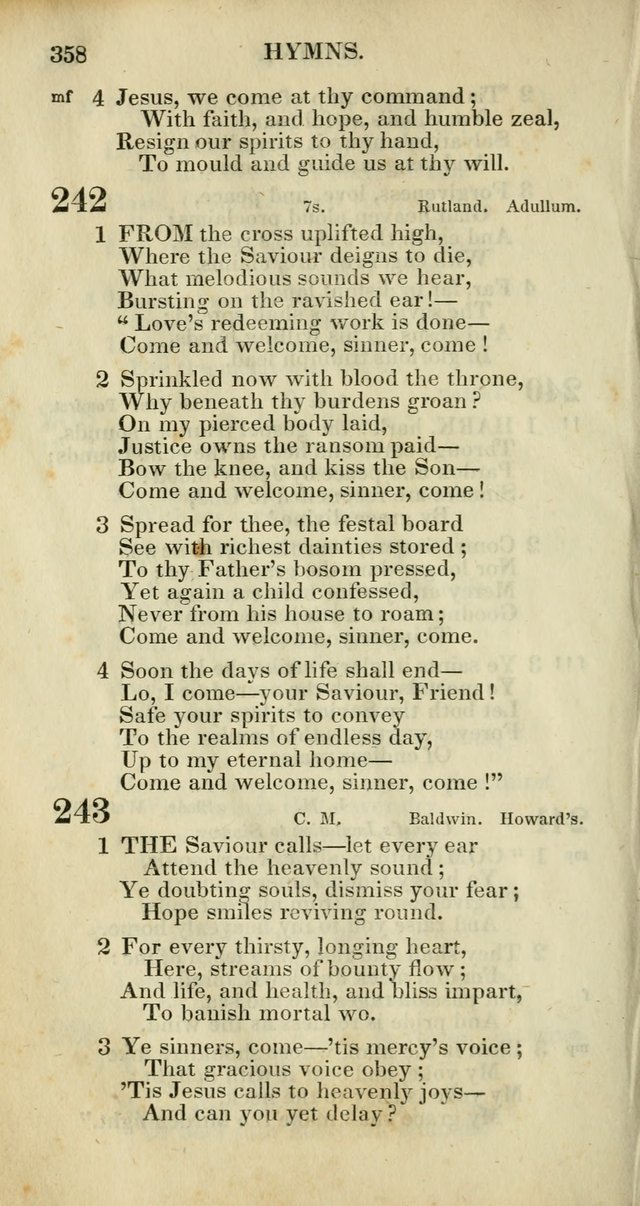 358 HYMNS.

mf 4 Jesus, we come at thy command;
With faith, and hope, and humble zeal,
Resign our spirits to thy hand,
To mould and guide us at thy will.

242 7s. Rutland. Adullum.

1 FROM the cross uplifted high,
Where the Saviour deigns to die,
What melodious sounds we hear,
Bursting on the ravished ear!—
"Love's redeeming work is done—
Come and welcome, sinner, come!

2 Sprinkled now with blood the throne,
Why beneath thy burdens groan?
On my pierced body laid,
Justice owns the ransom paid—
Bow the knee, and kiss the Son—
Come and welcome, sinner, come!

3 Spread for thee, the festal board
See with richest dainties stored;
To thy Father's bosom pressed,
Yet again a child confessed,
Never from his house to roam;
Come and welcome, sinner, come.

4 Soon the days of life shall end—
Lo, I come—your Saviour, Friend!
Safe your spirits to convey
To the realms of endless day,
Up to my eternal home—
Come and welcome, sinner, come!"

243 C. M. Baldwin. Howard's.

1 THE Saviour calls—let every ear
Attend the heavenly sound;
Ye doubting souls, dismiss your fear;
Hope smiles reviving round.

2 For every thirsty, longing heart,
Here, streams of bounty flow;
And life, and health, and bliss impart,
To banish mortal wo.

3 Ye sinners, come—'tis mercy's voice;
That gracious voice obey;
'Tis Jesus calls to heavenly joys—
And can you yet delay?